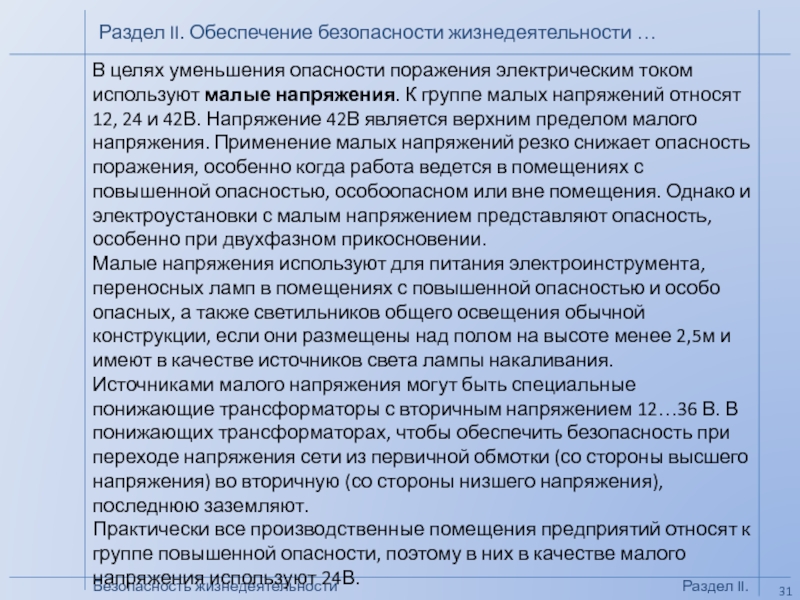 Раздел II. Обеспечение безопасности жизнедеятельности …

В целях уменьшения опасности поражения электрическим током используют малые напряжения. К группе малых напряжений относят 12, 24 и 42В. Напряжение 42В является верхним пределом малого напряжения. Применение малых напряжений резко снижает опасность поражения, особенно когда работа ведется в помещениях с повышенной опасностью, особоопасном или вне помещения. Однако и электроустановки с малым напряжением представляют опасность, особенно при двухфазном прикосновении.
Малые напряжения используют для питания электроинструмента, переносных ламп в помещениях с повышенной опасностью и особо опасных, а также светильников общего освещения обычной конструкции, если они размещены над полом на высоте менее 2,5м и имеют в качестве источников света лампы накаливания.
Источниками малого напряжения могут быть специальные понижающие трансформаторы с вторичным напряжением 12…36 В. В понижающих трансформаторах, чтобы обеспечить безопасность при переходе напряжения сети из первичной обмотки (со стороны высшего напряжения) во вторичную (со стороны низшего напряжения), последнюю заземляют.
Практически все производственные помещения предприятий относят к группе повышенной опасности, поэтому в них в качестве малого напряжения используют 24В.

Безопасность жизнедеятельности

Раздел II.

31